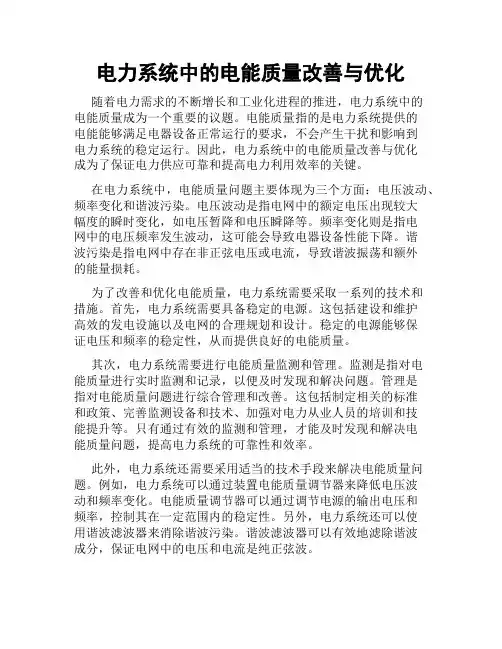 电力系统中的电能质量改善与优化

随着电力需求的不断增长和工业化进程的推进，电力系统中的电能质量成为一个重要的议题。电能质量指的是电力系统提供的电能能够满足电器设备正常运行的要求，不会产生干扰和影响到电力系统的稳定运行。因此，电力系统中的电能质量改善与优化成为了保证电力供应可靠和提高电力利用效率的关键。

在电力系统中，电能质量问题主要体现为三个方面：电压波动、频率变化和谐波污染。电压波动是指电网中的额定电压出现较大幅度的瞬时变化，如电压暂降和电压瞬降等。频率变化则是指电网中的电压频率发生波动，这可能会导致电器设备性能下降。谐波污染是指电网中存在非正弦电压或电流，导致谐波振荡和额外的能量损耗。

为了改善和优化电能质量，电力系统需要采取一系列的技术和措施。首先，电力系统需要具备稳定的电源。这包括建设和维护高效的发电设施以及电网的合理规划和设计。稳定的电源能够保证电压和频率的稳定性，从而提供良好的电能质量。

其次，电力系统需要进行电能质量监测和管理。监测是指对电能质量进行实时监测和记录，以便及时发现和解决问题。管理是指对电能质量问题进行综合管理和改善。这包括制定相关的标准和政策、完善监测设备和技术、加强对电力从业人员的培训和技能提升等。只有通过有效的监测和管理，才能及时发现和解决电能质量问题，提高电力系统的可靠性和效率。

此外，电力系统还需要采用适当的技术手段来解决电能质量问题。例如，电力系统可以通过装置电能质量调节器来降低电压波动和频率变化。电能质量调节器可以通过调节电源的输出电压和频率，控制其在一定范围内的稳定性。另外，电力系统还可以使用谐波滤波器来消除谐波污染。谐波滤波器可以有效地滤除谐波成分，保证电网中的电压和电流是纯正弦波。